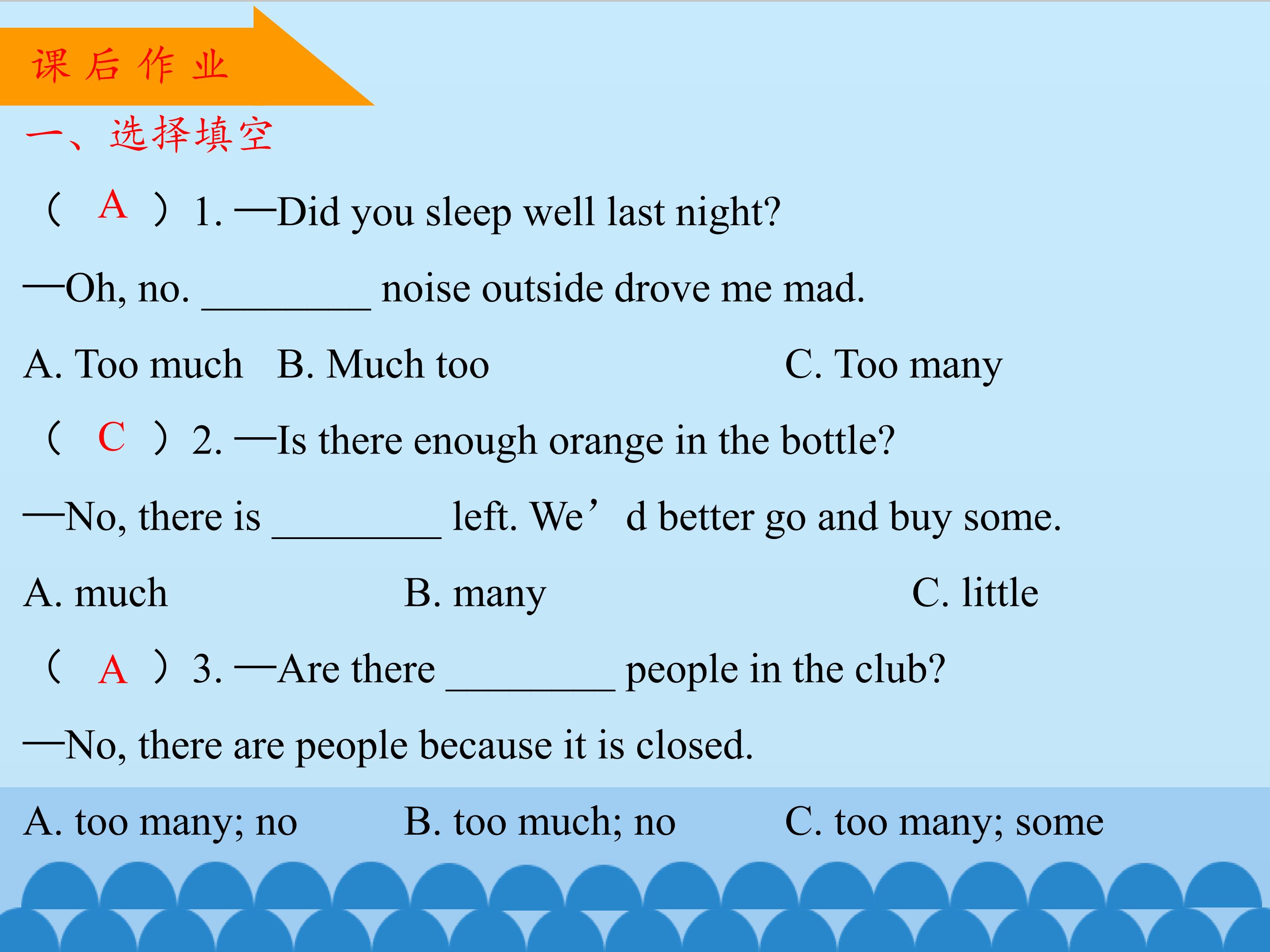 课后作业

一、选择填空

（ A ）1. —Did you sleep well last night?

—Oh, no. ________ noise outside drove me mad.

A. Too much B. Much too C. Too many

（ C ）2. —Is there enough orange in the bottle?

—No, there is ________ left. We’d better go and buy some.

A. much B. many C. little

（ A ）3. —Are there ________ people in the club?

—No, there are people because it is closed.

A. too many; no B. too much; no C. too many; some